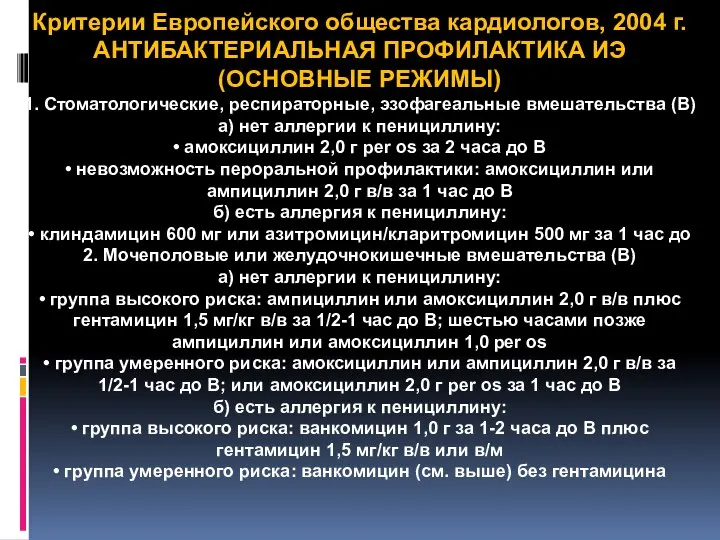 Критерии Европейского общества кардиологов, 2004 г.
АНТИБАКТЕРИАЛЬНАЯ ПРОФИЛАКТИКА ИЭ
(ОСНОВНЫЕ РЕЖИМЫ)

1. Стоматологические, респираторные, эзофагеальные вмешательства (В)
а) нет аллергии к пенициллину:
• амоксициллин 2,0 г per os за 2 часа до В
• невозможность пероральной профилактики: амоксициллин или ампициллин 2,0 г в/в за 1 час до В
б) есть аллергия к пенициллину:
• клиндамицин 600 мг или азитромицин/кларитромицин 500 мг за 1 час до
2. Мочеполовые или желудочнокишечные вмешательства (В)
а) нет аллергии к пенициллину:
• группа высокого риска: ампициллин или амоксициллин 2,0 г в/в плюс гентамицин 1,5 мг/кг в/в за 1/2-1 час до В; шестью часами позже ампициллин или амоксициллин 1,0 per os
• группа умеренного риска: амоксициллин или ампициллин 2,0 г в/в за 1/2-1 час до В; или амоксициллин 2,0 г per os за 1 час до В
б) есть аллергия к пенициллину:
• группа высокого риска: ванкомицин 1,0 г за 1-2 часа до В плюс гентамицин 1,5 мг/кг в/в или в/м
• группа умеренного риска: ванкомицин (см. выше) без гентамицина